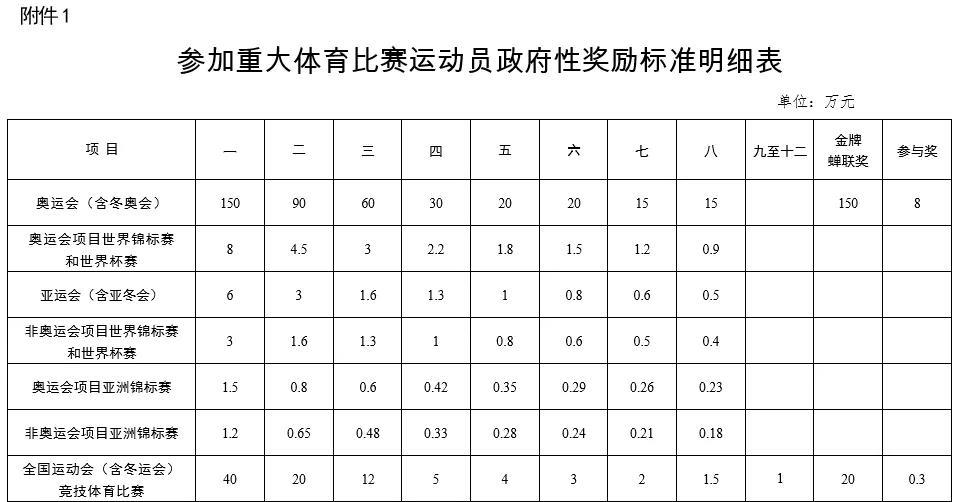 附件1

参加重大体育比赛运动员政府性奖励标准明细表

单位：万元

| 项目 | 一 | 二 | 三 | 四 | 五 | 六 | 七 | 八 | 九至十二 | 金牌蝉联奖 | 参与奖 |
|---|---|---|---|---|---|---|---|---|---|---|---|
| 奥运会（含冬奥会） | 150 | 90 | 60 | 30 | 20 | 20 | 15 | 15 |  | 150 | 8 |
| 奥运会项目世界锦标赛和世界杯赛 | 8 | 4.5 | 3 | 2.2 | 1.8 | 1.5 | 1.2 | 0.9 |  |  |  |
| 亚运会（含亚冬会） | 6 | 3 | 1.6 | 1.3 | 1 | 0.8 | 0.6 | 0.5 |  |  |  |
| 非奥运会项目世界锦标赛和世界杯赛 | 3 | 1.6 | 1.3 | 1 | 0.8 | 0.6 | 0.5 | 0.4 |  |  |  |
| 奥运会项目亚洲锦标赛 | 1.5 | 0.8 | 0.6 | 0.42 | 0.35 | 0.29 | 0.26 | 0.23 |  |  |  |
| 非奥运会项目亚洲锦标赛 | 1.2 | 0.65 | 0.48 | 0.33 | 0.28 | 0.24 | 0.21 | 0.18 |  |  |  |
| 全国运动会（含冬运会）竞技体育比赛 | 40 | 20 | 12 | 5 | 4 | 3 | 2 | 1.5 | 1 | 20 | 0.3 |